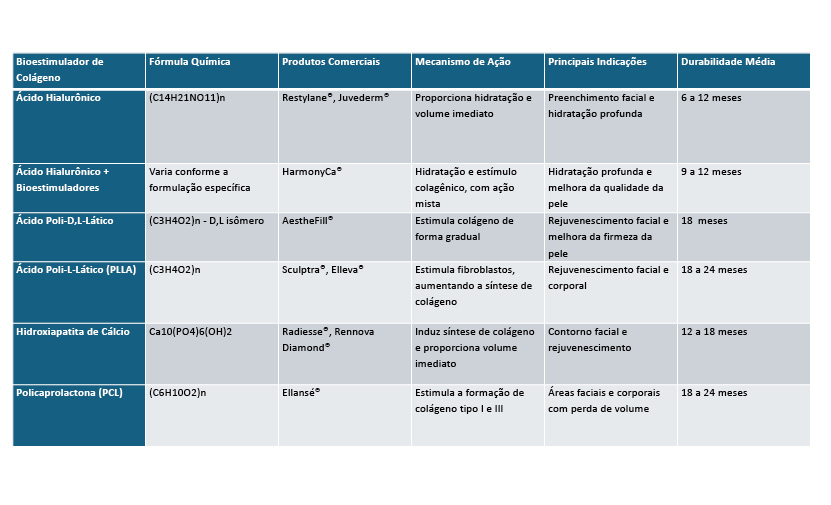 | Bioestimulador de Colágeno | Fórmula Química | Produtos Comerciais | Mecanismo de Ação | Principais Indicações | Durabilidade Média |
|---|---|---|---|---|---|
| Ácido Hialurônico | (C14H21NO11)n | Restylane®, Juvederm® | Proporciona hidratação e volume imediato | Preenchimento facial e hidratação profunda | 6 a 12 meses |
| Ácido Hialurônico + Bioestimuladores | Varia conforme a formulação específica | HarmonyCa® | Hidratação e estímulo colagênico, com ação mista | Hidratação profunda e melhora da qualidade da pele | 9 a 12 meses |
| Ácido Poli-D,L-Lático | (C3H4O2)n - D,L isômero | AestheFill® | Estimula colágeno de forma gradual | Rejuvenescimento facial e melhora da firmeza da pele | 18 meses |
| Ácido Poli-L-Lático (PLLA) | (C3H4O2)n | Sculptra®, Elleva® | Estimula fibroblastos, aumentando a síntese de colágeno | Rejuvenescimento facial e corporal | 18 a 24 meses |
| Hidroxiapatita de Cálcio | Ca10(PO4)6(OH)2 | Radiesse®, Rennova Diamond® | Induz síntese de colágeno e proporciona volume imediato | Contorno facial e rejuvenescimento | 12 a 18 meses |
| Policaprolactona (PCL) | (C6H10O2)n | Ellansé® | Estimula a formação de colágeno tipo I e III | Áreas faciais e corporais com perda de volume | 18 a 24 meses |